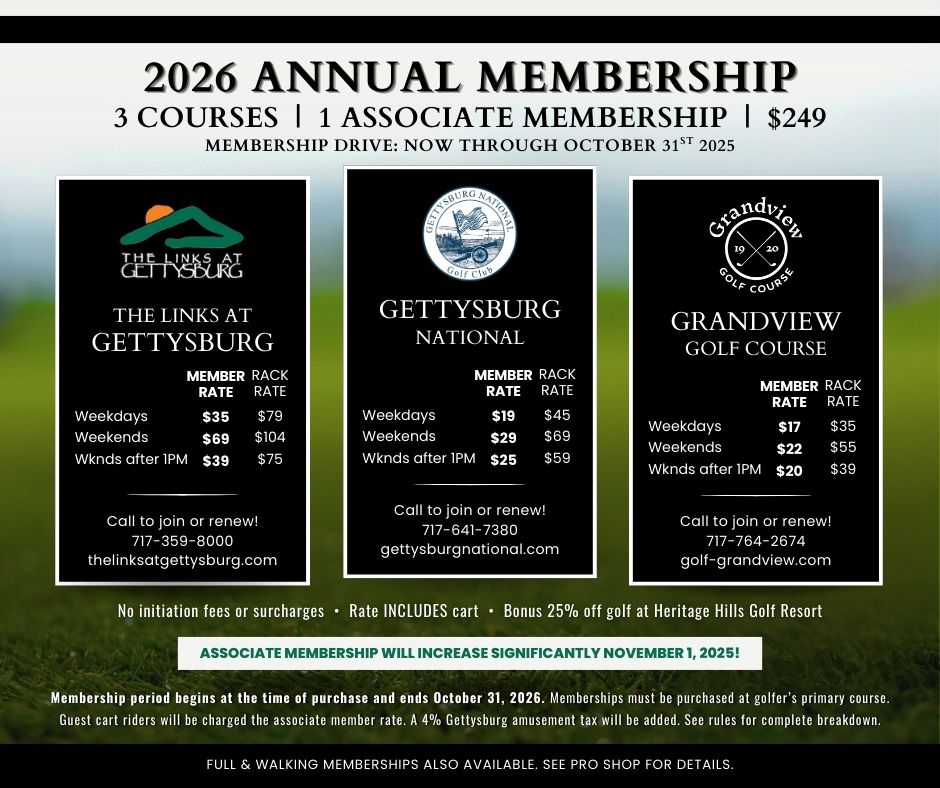 2026 ANNUAL MEMBERSHIP

3 COURSES | 1 ASSOCIATE MEMBERSHIP | $249

MEMBERSHIP DRIVE: NOW THROUGH OCTOBER 31$^{ST}$ 2025

THE LINKS AT GETTYSBURG

THE LINKS AT GETTYSBURG

| | MEMBER RATE | RACK RATE |
|---|---|---|
| Weekdays | $35 | $79 |
| Weekends | $69 | $104 |
| Wknds after 1PM | $39 | $75 |

Call to join or renew!
717-359-8000
thelinksatgettysburg.com

GETTYSBURG NATIONAL Golf Club

GETTYSBURG NATIONAL

| | MEMBER RATE | RACK RATE |
|---|---|---|
| Weekdays | $19 | $45 |
| Weekends | $29 | $69 |
| Wknds after 1PM | $25 | $59 |

Call to join or renew!
717-641-7380
gettysburgnational.com

Grandview 19 20 GOLF COURSE

GRANDVIEW GOLF COURSE

| | MEMBER RATE | RACK RATE |
|---|---|---|
| Weekdays | $17 | $35 |
| Weekends | $22 | $55 |
| Wknds after 1PM | $20 | $39 |

Call to join or renew!
717-764-2674
golf-grandview.com

No initiation fees or surcharges • Rate INCLUDES cart • Bonus 25% off golf at Heritage Hills Golf Resort

ASSOCIATE MEMBERSHIP WILL INCREASE SIGNIFICANTLY NOVEMBER 1, 2025!

Membership period begins at the time of purchase and ends October 31, 2026. Memberships must be purchased at golfer's primary course. Guest cart riders will be charged the associate member rate. A 4% Gettysburg amusement tax will be added. See rules for complete breakdown.

FULL & WALKING MEMBERSHIPS ALSO AVAILABLE. SEE PRO SHOP FOR DETAILS.